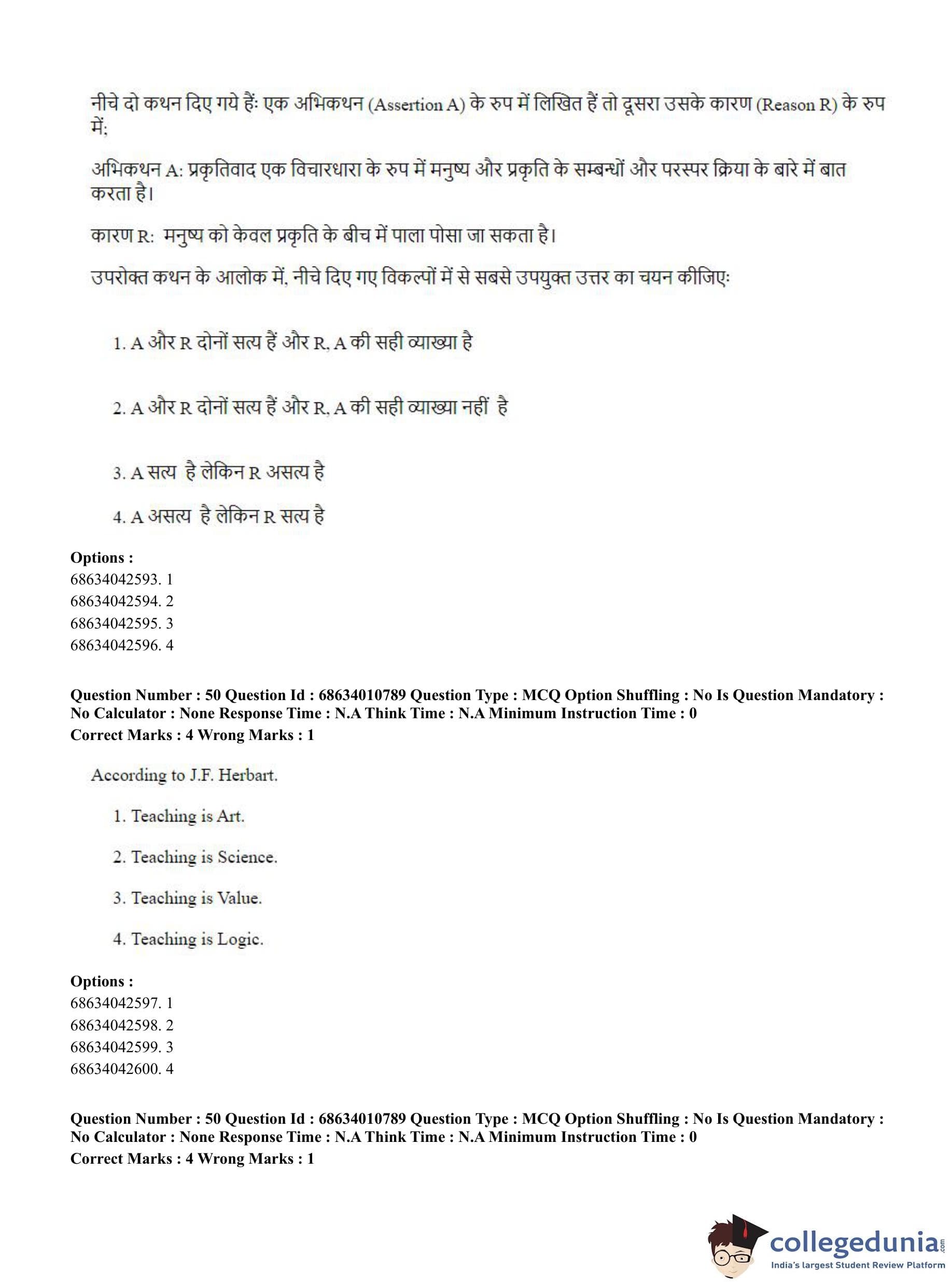 नीचे दो कथन दिए गये हैं: एक अभिकथन (Assertion A) के रुप में लिखित हैं तो दूसरा उसके कारण (Reason R) के रुप में;

अभिकथन A: प्रकृतिवाद एक विचारधारा के रुप में मनुष्य और प्रकृति के सम्बन्धों और परस्पर क्रिया के बारे में बात करता है।

कारण R: मनुष्य को केवल प्रकृति के बीच में पाला पोसा जा सकता है।

उपरोक्त कथन के आलोक में, नीचे दिए गए विकल्पों में से सबसे उपयुक्त उत्तर का चयन कीजिए:

1. A और R दोनों सत्य हैं और R, A की सही व्याख्या है

2. A और R दोनों सत्य हैं और R, A की सही व्याख्या नहीं है

3. A सत्य है लेकिन R असत्य है

4. A असत्य है लेकिन R सत्य है

Options :
68634042593. 1
68634042594. 2
68634042595. 3
68634042596. 4

Question Number : 50 Question Id : 68634010789 Question Type : MCQ Option Shuffling : No Is Question Mandatory : No Calculator : None Response Time : N.A Think Time : N.A Minimum Instruction Time : 0
Correct Marks : 4 Wrong Marks : 1

According to J.F. Herbart.

1. Teaching is Art.

2. Teaching is Science.

3. Teaching is Value.

4. Teaching is Logic.

Options :
68634042597. 1
68634042598. 2
68634042599. 3
68634042600. 4

Question Number : 50 Question Id : 68634010789 Question Type : MCQ Option Shuffling : No Is Question Mandatory : No Calculator : None Response Time : N.A Think Time : N.A Minimum Instruction Time : 0
Correct Marks : 4 Wrong Marks : 1

collegedunia.com
India's largest Student Review Platform